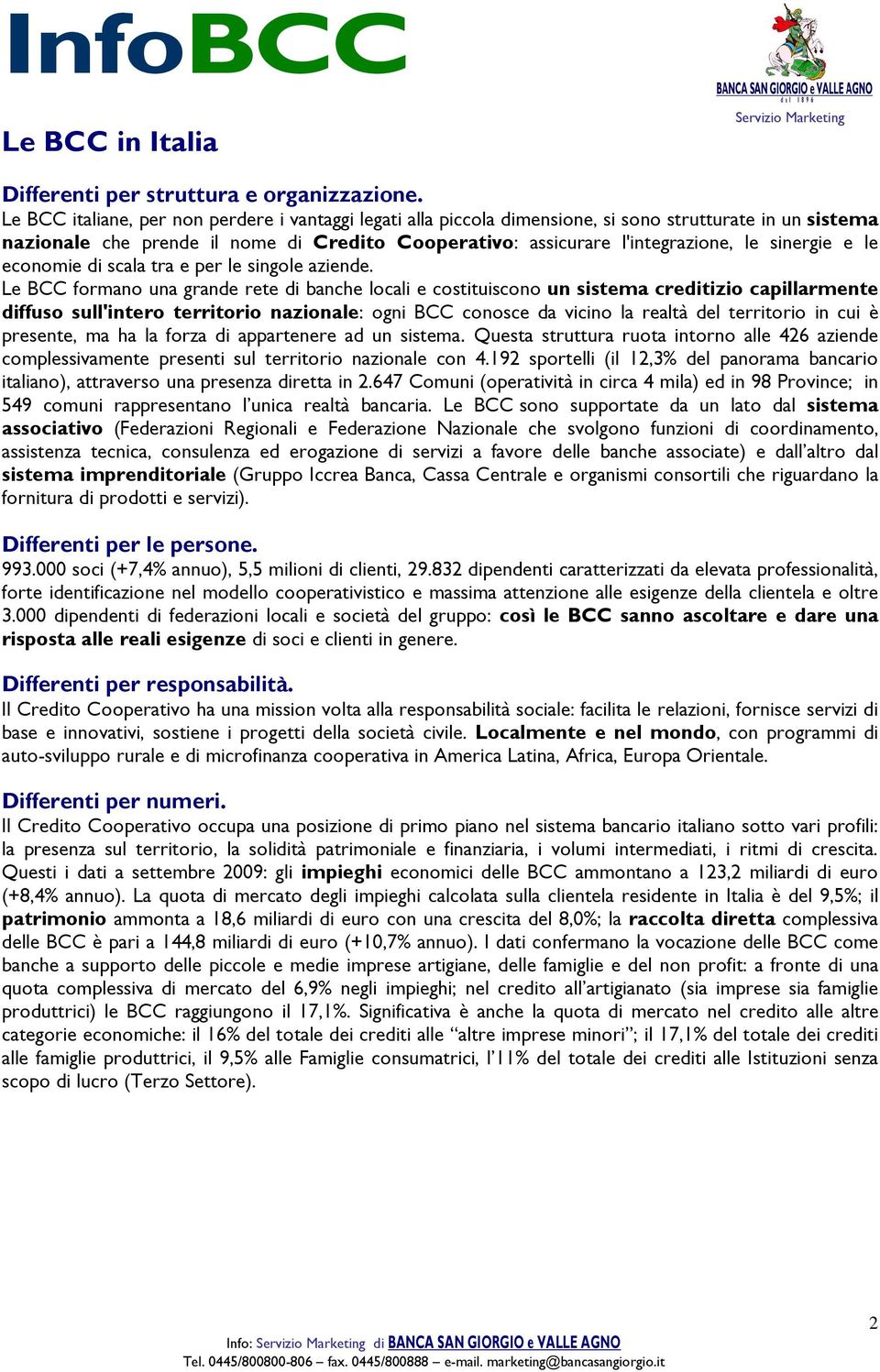 InfoBCC

BANCA SAN GIORGIO e VALLE AGNO
dal 1896
Servizio Marketing

Le BCC in Italia

Differenti per struttura e organizzazione.
Le BCC italiane, per non perdere i vantaggi legati alla piccola dimensione, si sono strutturate in un sistema nazionale che prende il nome di Credito Cooperativo: assicurare l'integrazione, le sinergie e le economie di scala tra e per le singole aziende.
Le BCC formano una grande rete di banche locali e costituiscono un sistema creditizio capillarmente diffuso sull'intero territorio nazionale: ogni BCC conosce da vicino la realtà del territorio in cui è presente, ma ha la forza di appartenere ad un sistema. Questa struttura ruota intorno alle 426 aziende complessivamente presenti sul territorio nazionale con 4.192 sportelli (il 12,3% del panorama bancario italiano), attraverso una presenza diretta in 2.647 Comuni (operatività in circa 4 mila) ed in 98 Province; in 549 comuni rappresentano l'unica realtà bancaria. Le BCC sono supportate da un lato dal sistema associativo (Federazioni Regionali e Federazione Nazionale che svolgono funzioni di coordinamento, assistenza tecnica, consulenza ed erogazione di servizi a favore delle banche associate) e dall'altro dal sistema imprenditoriale (Gruppo Iccrea Banca, Cassa Centrale e organismi consortili che riguardano la fornitura di prodotti e servizi).

Differenti per le persone.
993.000 soci (+7,4% annuo), 5,5 milioni di clienti, 29.832 dipendenti caratterizzati da elevata professionalità, forte identificazione nel modello cooperativistico e massima attenzione alle esigenze della clientela e oltre 3.000 dipendenti di federazioni locali e società del gruppo: così le BCC sanno ascoltare e dare una risposta alle reali esigenze di soci e clienti in genere.

Differenti per responsabilità.
Il Credito Cooperativo ha una mission volta alla responsabilità sociale: facilita le relazioni, fornisce servizi di base e innovativi, sostiene i progetti della società civile. Localmente e nel mondo, con programmi di auto-sviluppo rurale e di microfinanza cooperativa in America Latina, Africa, Europa Orientale.

Differenti per numeri.
Il Credito Cooperativo occupa una posizione di primo piano nel sistema bancario italiano sotto vari profili: la presenza sul territorio, la solidità patrimoniale e finanziaria, i volumi intermediati, i ritmi di crescita. Questi i dati a settembre 2009: gli impieghi economici delle BCC ammontano a 123,2 miliardi di euro (+8,4% annuo). La quota di mercato degli impieghi calcolata sulla clientela residente in Italia è del 9,5%; il patrimonio ammonta a 18,6 miliardi di euro con una crescita del 8,0%; la raccolta diretta complessiva delle BCC è pari a 144,8 miliardi di euro (+10,7% annuo). I dati confermano la vocazione delle BCC come banche a supporto delle piccole e medie imprese artigiane, delle famiglie e del non profit: a fronte di una quota complessiva di mercato del 6,9% negli impieghi; nel credito all'artigianato (sia imprese sia famiglie produttrici) le BCC raggiungono il 17,1%. Significativa è anche la quota di mercato nel credito alle altre categorie economiche: il 16% del totale dei crediti alle "altre imprese minori"; il 17,1% del totale dei crediti alle famiglie produttrici, il 9,5% alle Famiglie consumatrici, l'11% del totale dei crediti alle Istituzioni senza scopo di lucro (Terzo Settore).

2

Info: Servizio Marketing di BANCA SAN GIORGIO e VALLE AGNO
Tel. 0445/800800-806 – fax. 0445/800888 – e-mail. marketing@bancasangiorgio.it